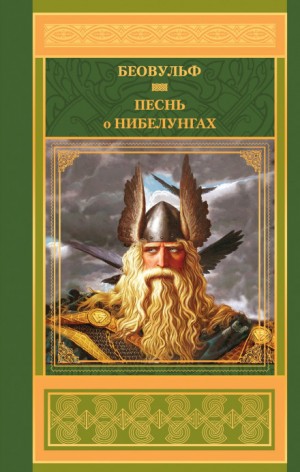 БЕОВУЛЬФ

ПЕСНЬ
о НИБЕЛУНГАХ